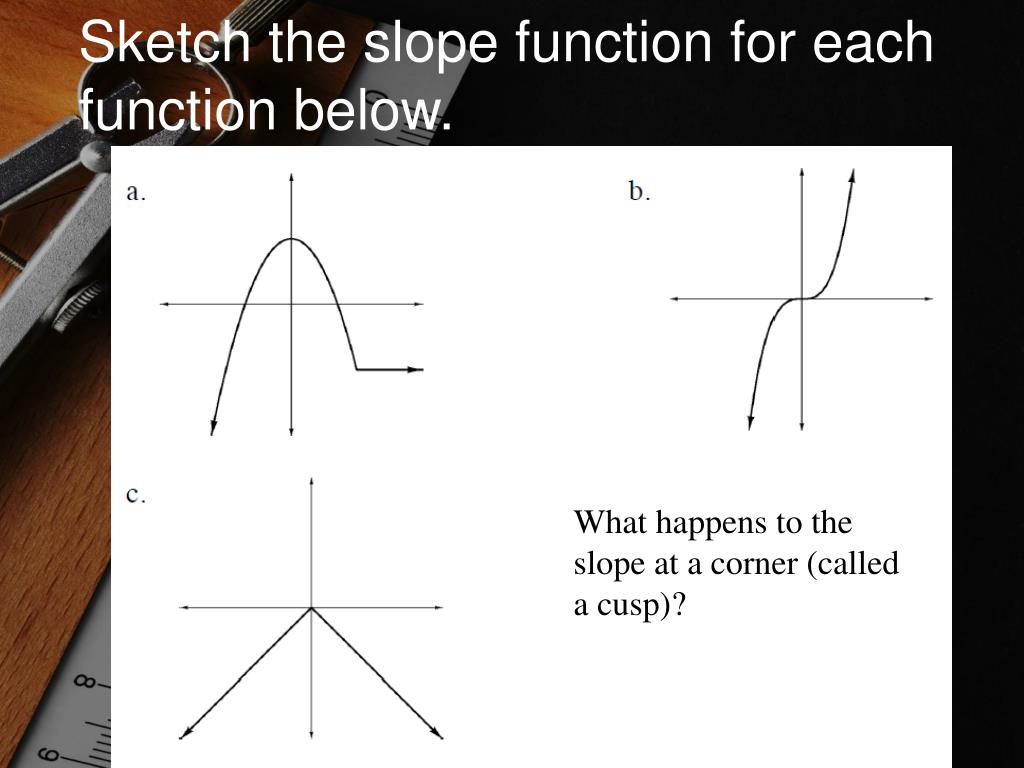 Sketch the slope function for each function below.

a.

b.

c.

What happens to the slope at a corner (called a cusp)?

8

6